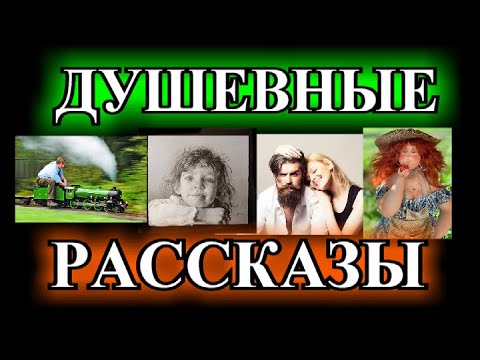 ДУШЕВНЫЕ

РАССКАЗЫ